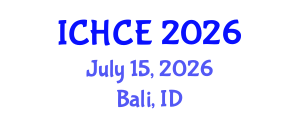 ICHCE 2026
July 15, 2026
Bali, ID